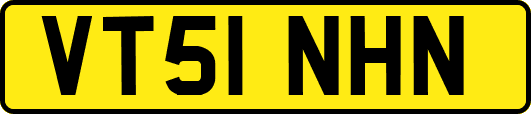 VT51 NHN